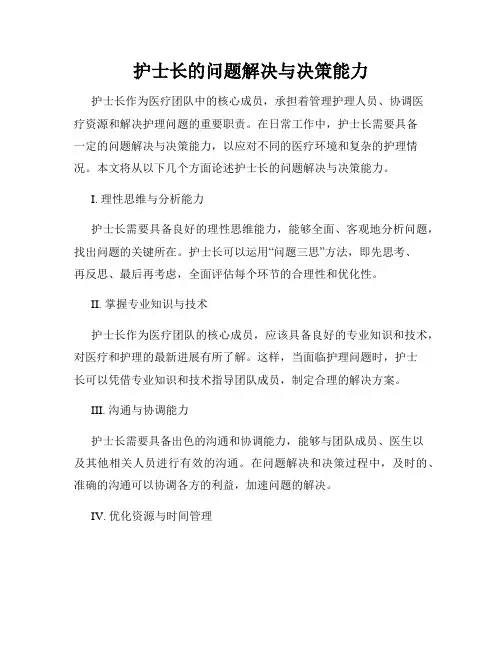 护士长的问题解决与决策能力

护士长作为医疗团队中的核心成员，承担着管理护理人员、协调医疗资源和解决护理问题的重要职责。在日常工作中，护士长需要具备一定的问题解决与决策能力，以应对不同的医疗环境和复杂的护理情况。本文将从以下几个方面论述护士长的问题解决与决策能力。

I. 理性思维与分析能力

护士长需要具备良好的理性思维能力，能够全面、客观地分析问题，找出问题的关键所在。护士长可以运用“问题三思”方法，即先思考、再反思、最后再考虑，全面评估每个环节的合理性和优化性。

II. 掌握专业知识与技术

护士长作为医疗团队的核心成员，应该具备良好的专业知识和技术，对医疗和护理的最新进展有所了解。这样，当面临护理问题时，护士长可以凭借专业知识和技术指导团队成员，制定合理的解决方案。

III. 沟通与协调能力

护士长需要具备出色的沟通和协调能力，能够与团队成员、医生以及其他相关人员进行有效的沟通。在问题解决和决策过程中，及时的、准确的沟通可以协调各方的利益，加速问题的解决。

IV. 优化资源与时间管理